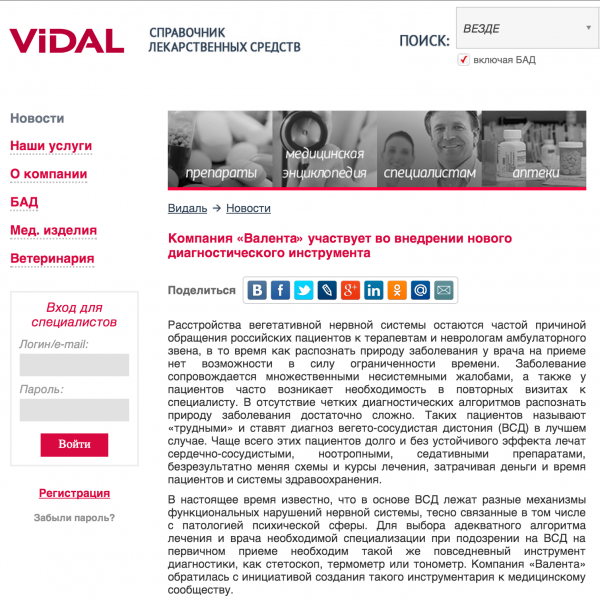 ViDAL

СПРАВОЧНИК ЛЕКАРСТВЕННЫХ СРЕДСТВ

ПОИСК: ВЕЗДЕ

включая БАД

Новости

Наши услуги

О компании

БАД

Мед. изделия

Ветеринария

Вход для специалистов

Логин/e-mail:

Пароль:

Войти

Регистрация

Забыли пароль?

препараты

медицинская энциклопедия

специалистам

аптеки

Видаль → Новости

Компания «Валента» участвует во внедрении нового диагностического инструмента

Поделиться

Расстройства вегетативной нервной системы остаются частой причиной обращения российских пациентов к терапевтам и неврологам амбулаторного звена, в то время как распознать природу заболевания у врача на приеме нет возможности в силу ограниченности времени. Заболевание сопровождается множественными несистемными жалобами, а также у пациентов часто возникает необходимость в повторных визитах к специалисту. В отсутствие четких диагностических алгоритмов распознать природу заболевания достаточно сложно. Таких пациентов называют «трудными» и ставят диагноз вегето-сосудистая дистония (ВСД) в лучшем случае. Чаще всего этих пациентов долго и без устойчивого эффекта лечат сердечно-сосудистыми, ноотропными, седативными препаратами, безрезультатно меняя схемы и курсы лечения, затрачивая деньги и время пациентов и системы здравоохранения.

В настоящее время известно, что в основе ВСД лежат разные механизмы функциональных нарушений нервной системы, тесно связанные в том числе с патологией психической сферы. Для выбора адекватного алгоритма лечения и врача необходимой специализации при подозрении на ВСД на первичном приеме необходим такой же повседневный инструмент диагностики, как стетоскоп, термометр или тонометр. Компания «Валента» обратилась с инициативой создания такого инструментария к медицинскому сообществу.